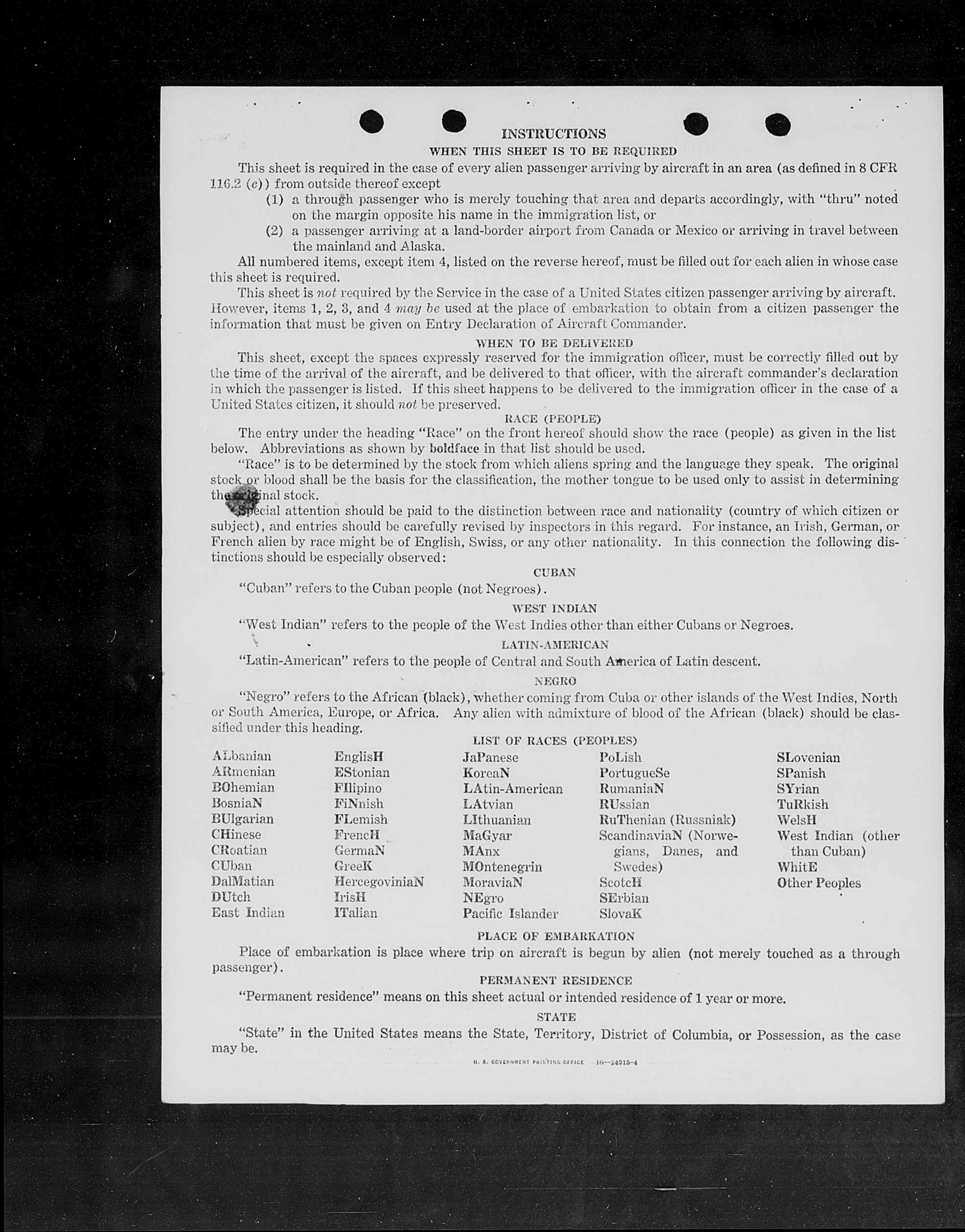 INSTRUCTIONS

WHEN THIS SHEET IS TO BE REQUIRED

This sheet is required in the case of every alien passenger arriving by aircraft in an area (as defined in 8 CFR 116.2 (c)) from outside thereof except

(1) a through passenger who is merely touching that area and departs accordingly, with "thru" noted on the margin opposite his name in the immigration list, or

(2) a passenger arriving at a land-border airport from Canada or Mexico or arriving in travel between the mainland and Alaska.

All numbered items, except item 4, listed on the reverse hereof, must be filled out for each alien in whose case this sheet is required.

This sheet is not required by the Service in the case of a United States citizen passenger arriving by aircraft. However, items 1, 2, 3, and 4 may be used at the place of embarkation to obtain from a citizen passenger the information that must be given on Entry Declaration of Aircraft Commander.

WHEN TO BE DELIVERED

This sheet, except the spaces expressly reserved for the immigration officer, must be correctly filled out by the time of the arrival of the aircraft, and be delivered to that officer, with the aircraft commander's declaration in which the passenger is listed. If this sheet happens to be delivered to the immigration officer in the case of a United States citizen, it should not be preserved.

RACE (PEOPLE)

The entry under the heading "Race" on the front hereof should show the race (people) as given in the list below. Abbreviations as shown by boldface in that list should be used.

"Race" is to be determined by the stock from which aliens spring and the language they speak. The original stock or blood shall be the basis for the classification, the mother tongue to be used only to assist in determining the original stock.

Special attention should be paid to the distinction between race and nationality (country of which citizen or subject), and entries should be carefully revised by inspectors in this regard. For instance, an Irish, German, or French alien by race might be of English, Swiss, or any other nationality. In this connection the following distinctions should be especially observed:

CUBAN

"Cuban" refers to the Cuban people (not Negroes).

WEST INDIAN

"West Indian" refers to the people of the West Indies other than either Cubans or Negroes.

LATIN-AMERICAN

"Latin-American" refers to the people of Central and South America of Latin descent.

NEGRO

"Negro" refers to the African (black), whether coming from Cuba or other islands of the West Indies, North or South America, Europe, or Africa. Any alien with admixture of blood of the African (black) should be classified under this heading.

LIST OF RACES (PEOPLES)

ALbanian
ARmenian
BOhemian
BosniaN
BUlgarian
CHinese
CRoatian
CUban
DalMatian
DUtch
East Indian

EnglisH
EStonian
FIlipino
FiNnish
FLemish
FrencH
GermaN
GreeK
HercegoviniaN
IrisH
ITalian

JaPanese
KoreaN
LAtin-American
LAtvian
LIthuanian
MaGyar
MAnx
MOntenegrin
MoraviaN
NEgro
Pacific Islander

PoLish
PortugueSe
RumaniaN
RUssian
RuThenian (Russniak)
ScandinaviaN (Norwegians, Danes, and Swedes)
ScotcH
SErbian
SlovaK

SLovenian
SPanish
SYrian
TuRkish
WelsH
West Indian (other than Cuban)
WhitE
Other Peoples

PLACE OF EMBARKATION

Place of embarkation is place where trip on aircraft is begun by alien (not merely touched as a through passenger).

PERMANENT RESIDENCE

"Permanent residence" means on this sheet actual or intended residence of 1 year or more.

STATE

"State" in the United States means the State, Territory, District of Columbia, or Possession, as the case may be.

U. S. GOVERNMENT PRINTING OFFICE 16—24915-4